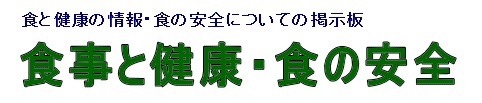 食と健康の情報・食の安全についての掲示板

食事と健康・食の安全